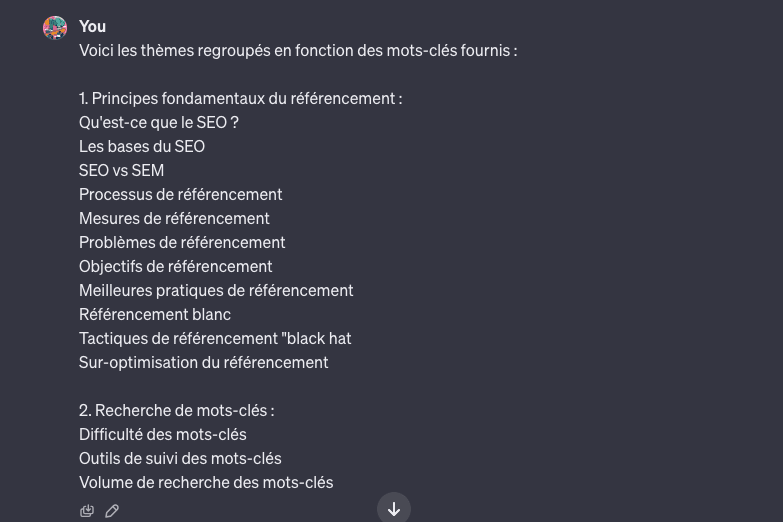 You
Voici les thèmes regroupés en fonction des mots-clés fournis :

1. Principes fondamentaux du référencement :
Qu'est-ce que le SEO ?
Les bases du SEO
SEO vs SEM
Processus de référencement
Mesures de référencement
Problèmes de référencement
Objectifs de référencement
Meilleures pratiques de référencement
Référencement blanc
Tactiques de référencement "black hat
Sur-optimisation du référencement

2. Recherche de mots-clés :
Difficulté des mots-clés
Outils de suivi des mots-clés
Volume de recherche des mots-clés